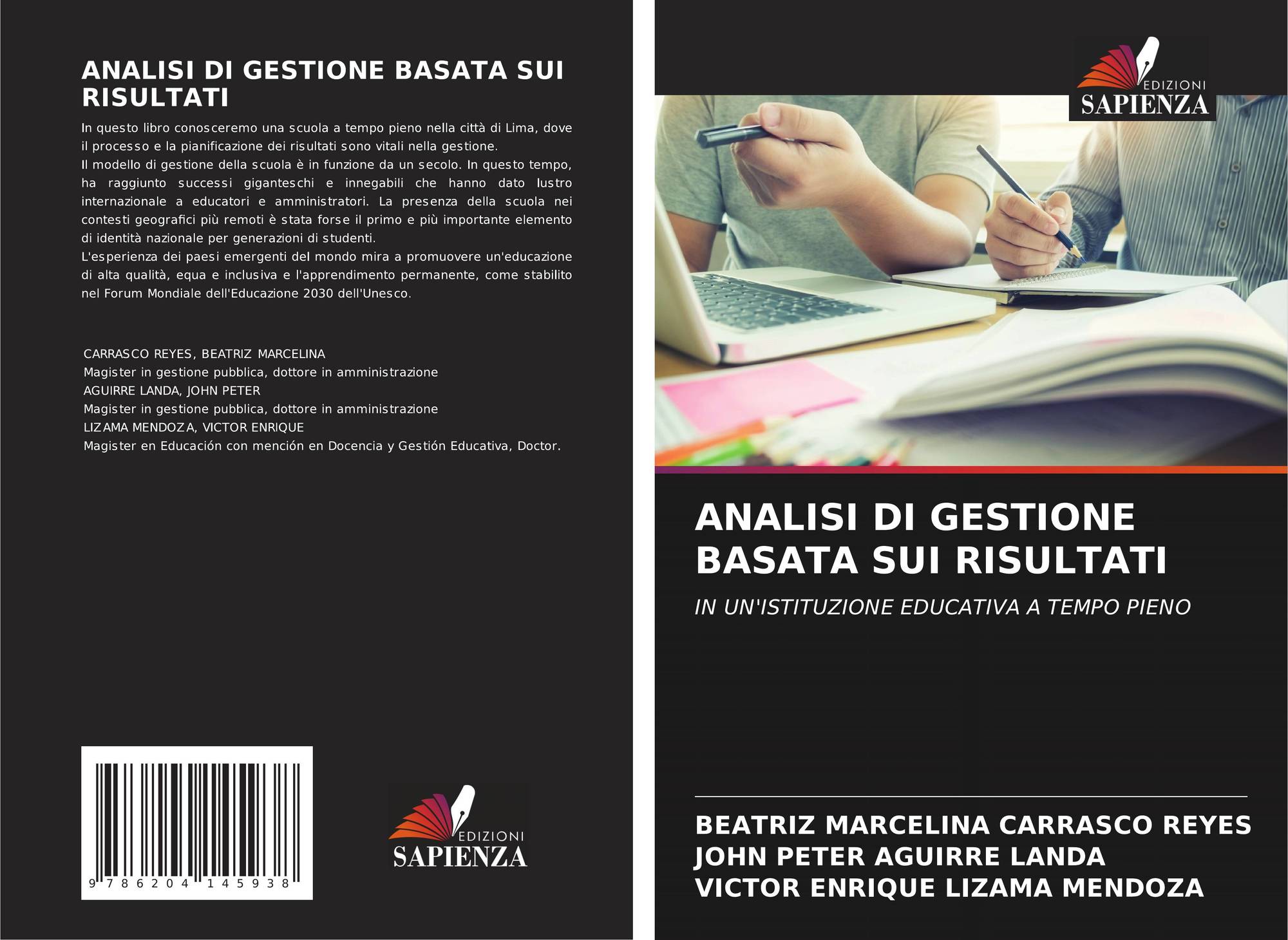 ANALISI DI GESTIONE BASATA SUI RISULTATI

In questo libro conosceremo una scuola a tempo pieno nella città di Lima, dove il processo e la pianificazione dei risultati sono vitali nella gestione.
Il modello di gestione della scuola è in funzione da un secolo. In questo tempo, ha raggiunto successi giganteschi e innegabili che hanno dato lustro internazionale a educatori e amministratori. La presenza della scuola nei contesti geografici più remoti è stata forse il primo e più importante elemento di identità nazionale per generazioni di studenti.
L'esperienza dei paesi emergenti del mondo mira a promuovere un'educazione di alta qualità, equa e inclusiva e l'apprendimento permanente, come stabilito nel Forum Mondiale dell'Educazione 2030 dell'Unesco.

CARRASCO REYES, BEATRIZ MARCELINA
Magister in gestione pubblica, dottore in amministrazione
AGUIRRE LANDA, JOHN PETER
Magister in gestione pubblica, dottore in amministrazione
LIZAMA MENDOZA, VICTOR ENRIQUE
Magister en Educación con mención en Docencia y Gestión Educativa, Doctor.

9 786204 145938

EDIZIONI
SAPIENZA

EDIZIONI
SAPIENZA

ANALISI DI GESTIONE BASATA SUI RISULTATI

IN UN'ISTITUZIONE EDUCATIVA A TEMPO PIENO

BEATRIZ MARCELINA CARRASCO REYES
JOHN PETER AGUIRRE LANDA
VICTOR ENRIQUE LIZAMA MENDOZA